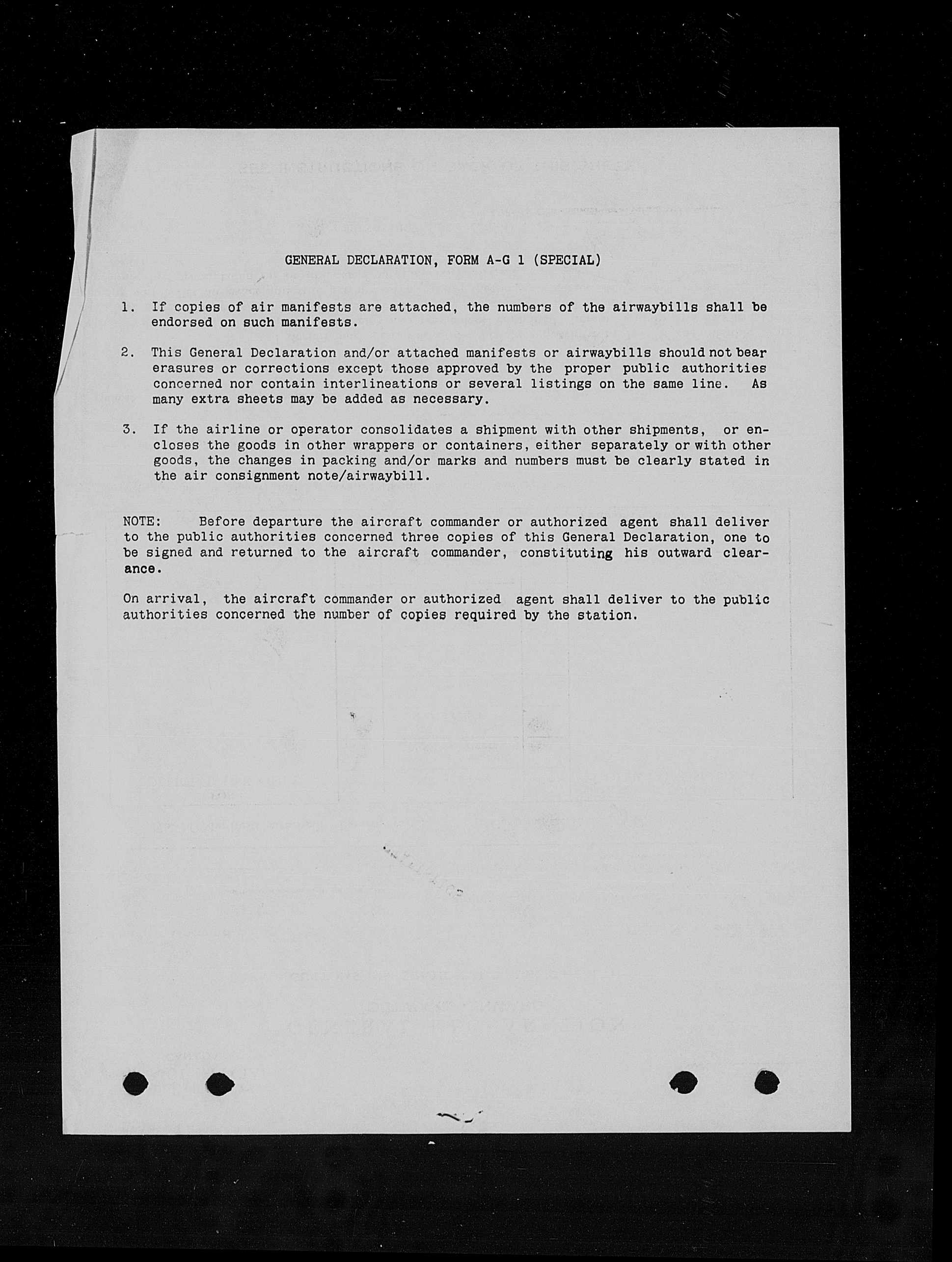 GENERAL DECLARATION, FORM A-G 1 (SPECIAL)

1. If copies of air manifests are attached, the numbers of the airwaybills shall be endorsed on such manifests.

2. This General Declaration and/or attached manifests or airwaybills should not bear erasures or corrections except those approved by the proper public authorities concerned nor contain interlineations or several listings on the same line. As many extra sheets may be added as necessary.

3. If the airline or operator consolidates a shipment with other shipments, or encloses the goods in other wrappers or containers, either separately or with other goods, the changes in packing and/or marks and numbers must be clearly stated in the air consignment note/airwaybill.

NOTE: Before departure the aircraft commander or authorized agent shall deliver to the public authorities concerned three copies of this General Declaration, one to be signed and returned to the aircraft commander, constituting his outward clearance.

On arrival, the aircraft commander or authorized agent shall deliver to the public authorities concerned the number of copies required by the station.